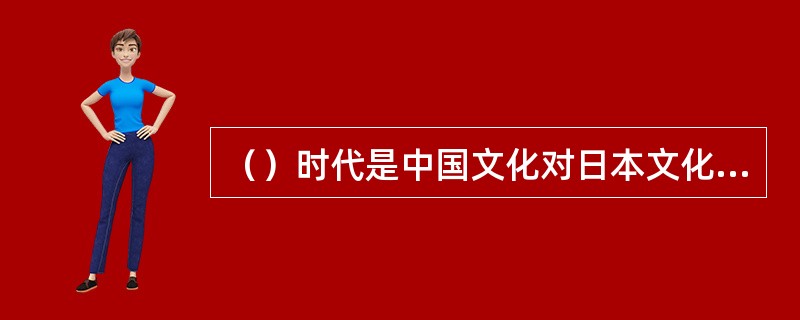 （）时代是中国文化对日本文化...